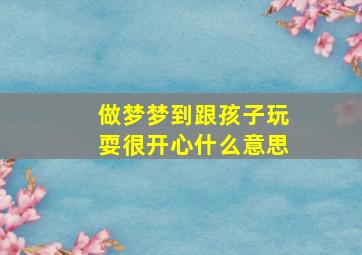 做梦梦到跟孩子玩耍很开心什么意思